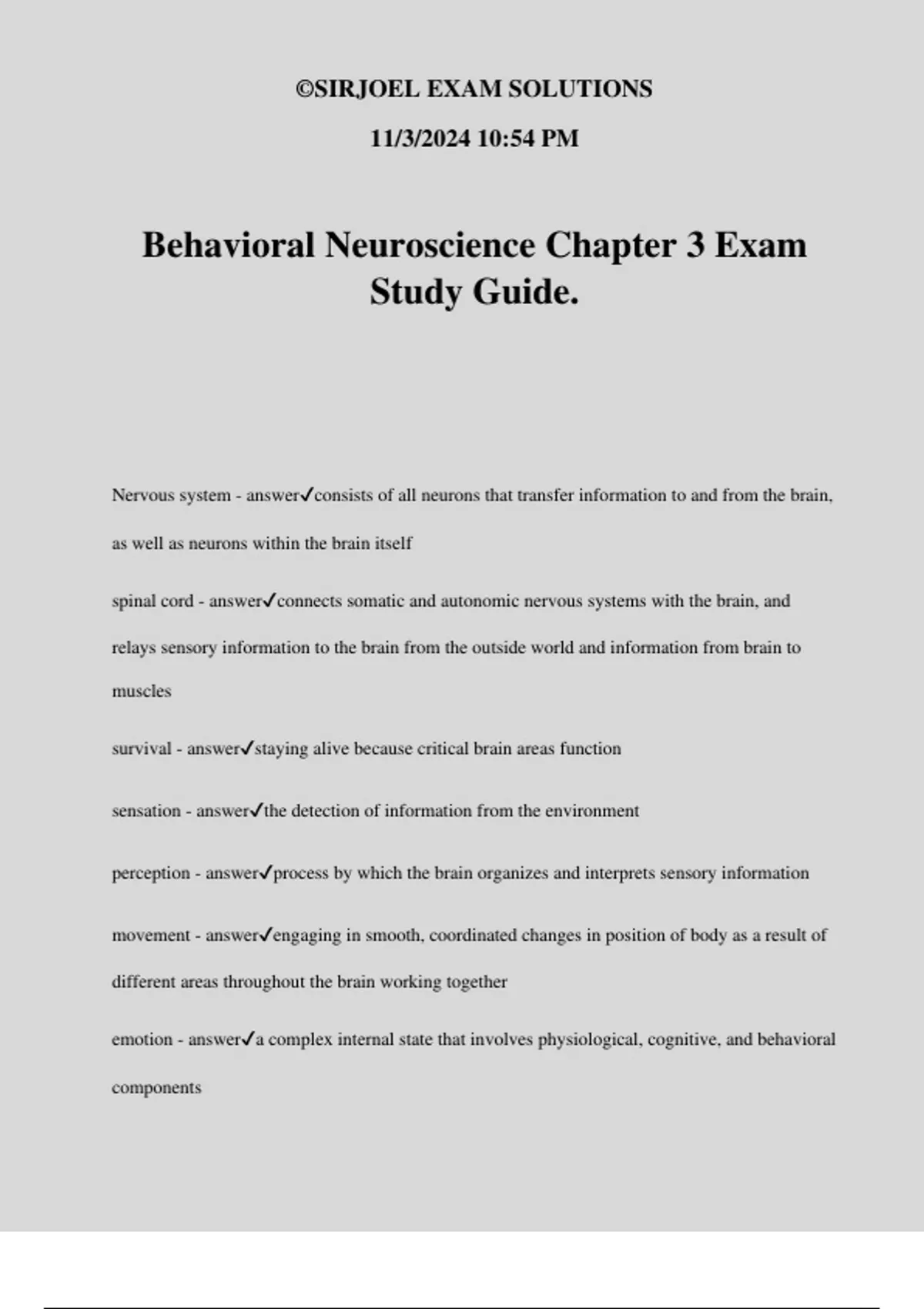 ©SIRJOEL EXAM SOLUTIONS

11/3/2024 10:54 PM

Behavioral Neuroscience Chapter 3 Exam Study Guide.

Nervous system - answer✓consists of all neurons that transfer information to and from the brain, as well as neurons within the brain itself

spinal cord - answer✓connects somatic and autonomic nervous systems with the brain, and relays sensory information to the brain from the outside world and information from brain to muscles

survival - answer✓staying alive because critical brain areas function

sensation - answer✓the detection of information from the environment

perception - answer✓process by which the brain organizes and interprets sensory information

movement - answer✓engaging in smooth, coordinated changes in position of body as a result of different areas throughout the brain working together

emotion - answer✓a complex internal state that involves physiological, cognitive, and behavioral components